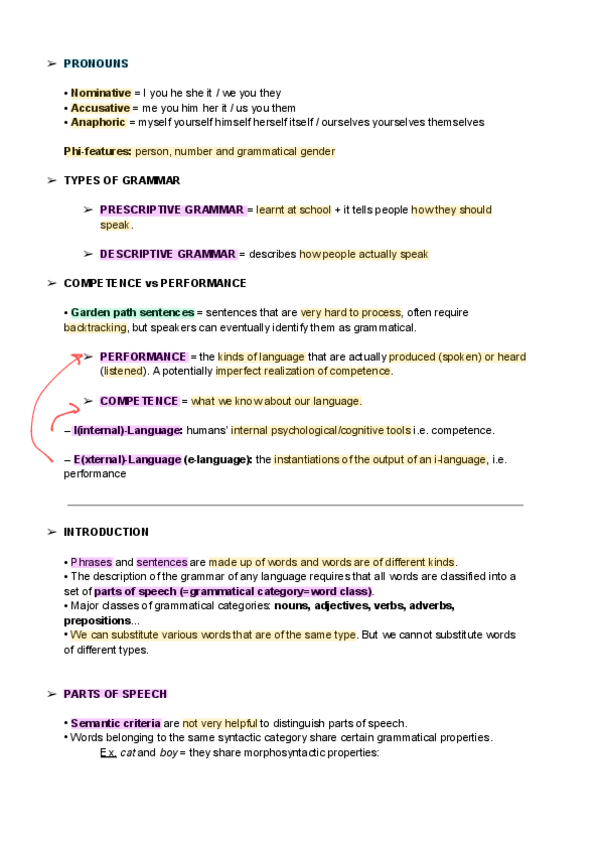 ➢ PRONOUNS

• Nominative = I you he she it / we you they
• Accusative = me you him her it / us you them
• Anaphoric = myself yourself himself herself itself / ourselves yourselves themselves

Phi-features: person, number and grammatical gender

➢ TYPES OF GRAMMAR

➢ PRESCRIPTIVE GRAMMAR = learnt at school + it tells people how they should speak.

➢ DESCRIPTIVE GRAMMAR = describes how people actually speak

➢ COMPETENCE vs PERFORMANCE

• Garden path sentences = sentences that are very hard to process, often require backtracking, but speakers can eventually identify them as grammatical.

➢ PERFORMANCE = the kinds of language that are actually produced (spoken) or heard (listened). A potentially imperfect realization of competence.

➢ COMPETENCE = what we know about our language.

– I(internal)-Language: humans' internal psychological/cognitive tools i.e. competence.

– E(xternal)-Language (e-language): the instantiations of the output of an i-language, i.e. performance

➢ INTRODUCTION

• Phrases and sentences are made up of words and words are of different kinds.
• The description of the grammar of any language requires that all words are classified into a set of parts of speech (=grammatical category=word class).
• Major classes of grammatical categories: nouns, adjectives, verbs, adverbs, prepositions...
• We can substitute various words that are of the same type. But we cannot substitute words of different types.

➢ PARTS OF SPEECH

• Semantic criteria are not very helpful to distinguish parts of speech.
• Words belonging to the same syntactic category share certain grammatical properties.
Ex. cat and boy = they share morphosyntactic properties: